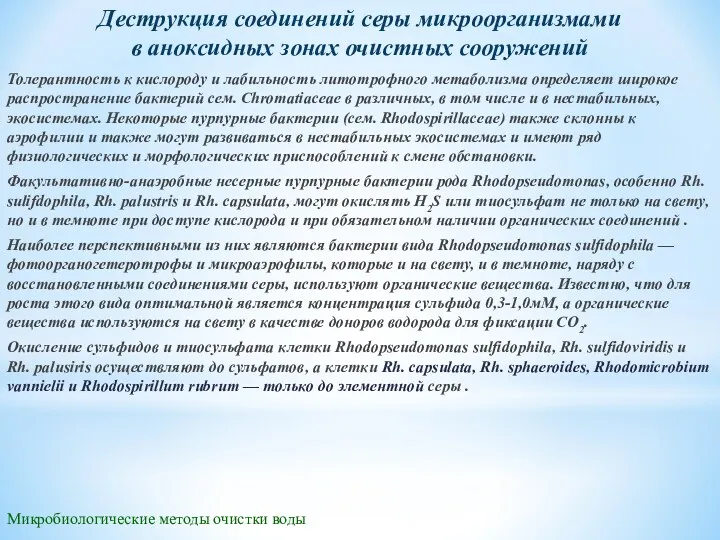 Деструкция соединений серы микроорганизмами в аноксидных зонах очистных сооружений

Толерантность к кислороду и лабильность литотрофного метаболизма определяет широкое распространение бактерий сем. Chromatiaceae в различных, в том числе и в нестабильных, экосистемах. Некоторые пурпурные бактерии (сем. Rhodospirillaceae) также склонны к аэрофилии и также могут развиваться в нестабильных экосистемах и имеют ряд физиологических и морфологических приспособлений к смене обстановки.

Факультативно-анаэробные несерные пурпурные бактерии рода Rhodopseudomonas, особенно Rh. sulifdophila, Rh. palustris и Rh. capsulata, могут окислять $H_2S$ или тиосульфат не только на свету, но и в темноте при доступе кислорода и при обязательном наличии органических соединений .

Наиболее перспективными из них являются бактерии вида Rhodopseudomonas sulfidophila — фотоорганогетеротрофы и микроаэрофилы, которые и на свету, и в темноте, наряду с восстановленными соединениями серы, используют органические вещества. Известно, что для роста этого вида оптимальной является концентрация сульфида 0,3-1,0мМ, а органические вещества используются на свету в качестве доноров водорода для фиксации $CO_2$.

Окисление сульфидов и тиосульфата клетки Rhodopseudomonas sulfidophila, Rh. sulfidoviridis и Rh. palusiris осуществляют до сульфатов, а клетки Rh. capsulata, Rh. sphaeroides, Rhodomicrobium vannielii и Rhodospirillum rubrum — только до элементной серы .

Микробиологические методы очистки воды